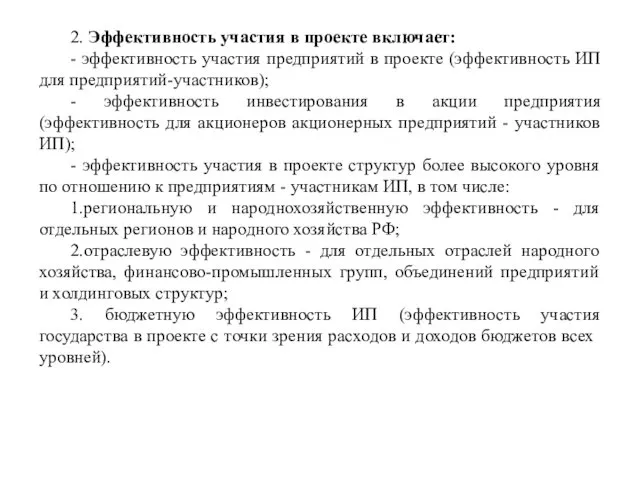 2. Эффективность участия в проекте включает:

- эффективность участия предприятий в проекте (эффективность ИП для предприятий-участников);

- эффективность инвестирования в акции предприятия (эффективность для акционеров акционерных предприятий - участников ИП);

- эффективность участия в проекте структур более высокого уровня по отношению к предприятиям - участникам ИП, в том числе:

1.региональную и народнохозяйственную эффективность - для отдельных регионов и народного хозяйства РФ;

2.отраслевую эффективность - для отдельных отраслей народного хозяйства, финансово-промышленных групп, объединений предприятий и холдинговых структур;

3. бюджетную эффективность ИП (эффективность участия государства в проекте с точки зрения расходов и доходов бюджетов всех уровней).